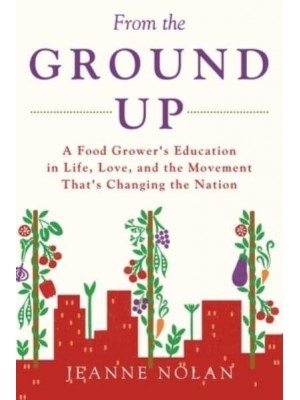 From the
GROUND
UP

A Food Grower's Education in Life, Love, and the Movement That's Changing the Nation

JEANNE NOLAN